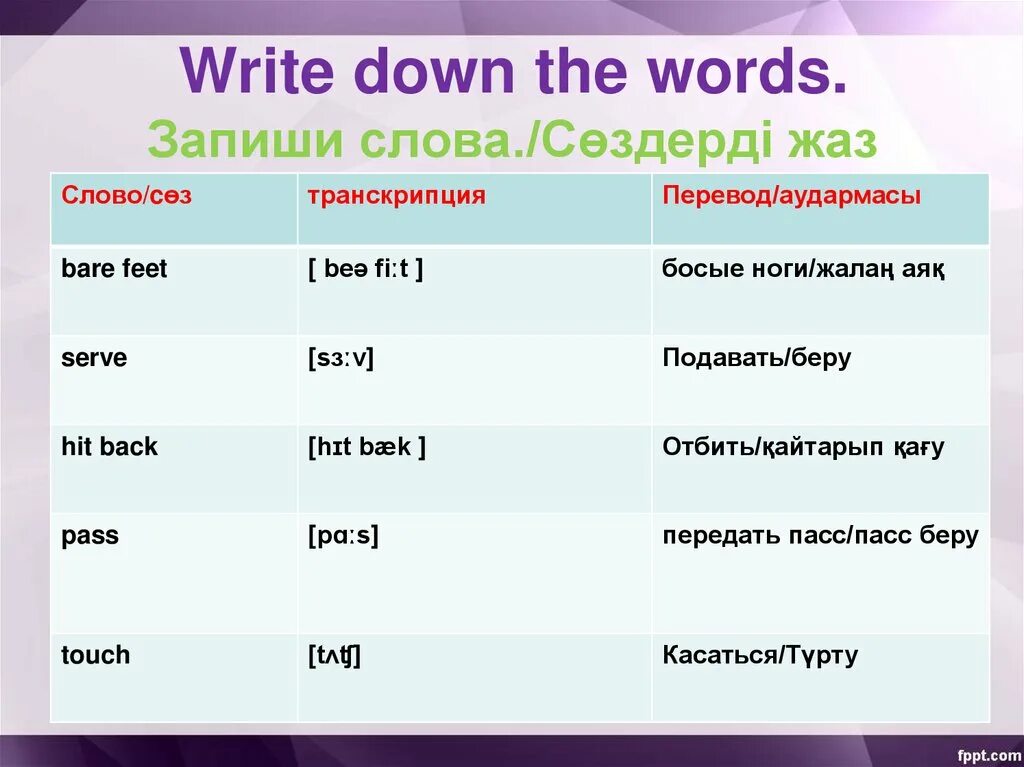 Write down the words.
Запиши слова./Сөздерді жаз

| Слово/сөз | транскрипция | Перевод/аудармасы |
|---|---|---|
| bare feet | [ beə fiːt ] | босые ноги/жалаң аяқ |
| serve | [sɜːv] | Подавать/беру |
| hit back | [hɪt bæk ] | Отбить/қайтарып қағу |
| pass | [pɑːs] | передать пасс/пасс беру |
| touch | [tʌʧ] | Касаться/Түрту |

fppt.com